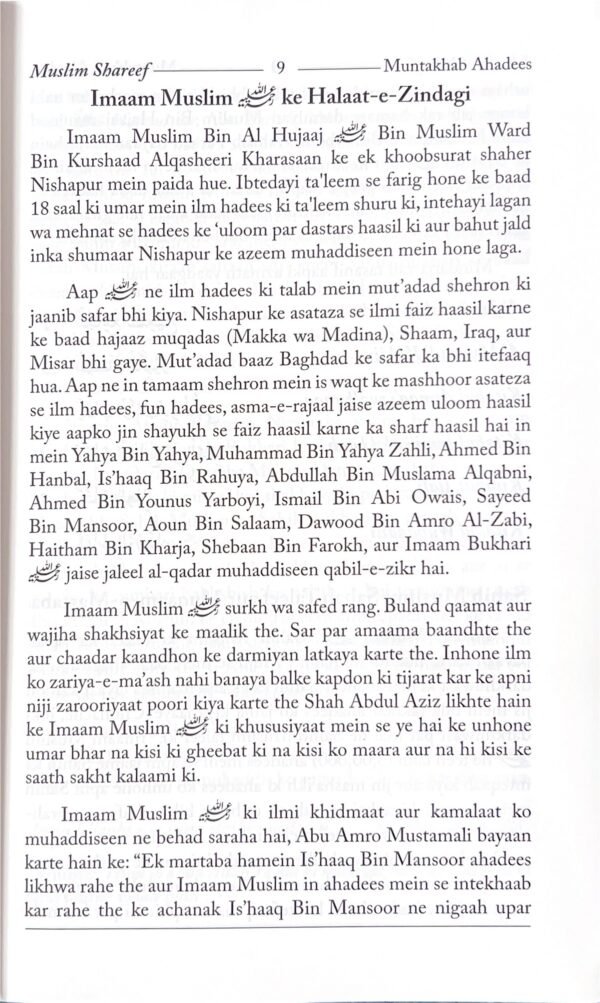 Muslim Shareef 9 Muntakhab Ahadees

Imaam Muslim رحمه الله ke Halaat-e-Zindagi

Imaam Muslim Bin Al Hujaaj رحمه الله Bin Muslim Ward Bin Kurshaad Alqasheeri Kharasaan ke ek khoobsurat shaher Nishapur mein paida hue. Ibtedayi ta'leem se farig hone ke baad 18 saal ki umar mein ilm hadees ki ta'leem shuru ki, intehayi lagan wa mehnat se hadees ke 'uloom par dastars haasil ki aur bahut jald inka shumaar Nishapur ke azeem muhaddiseen mein hone laga.

Aap رحمه الله ne ilm hadees ki talab mein mut'adad shehron ki jaanib safar bhi kiya. Nishapur ke asataza se ilmi faiz haasil karne ke baad hajaaz muqadas (Makka wa Madina), Shaam, Iraq, aur Misar bhi gaye. Mut'adad baaz Baghdad ke safar ka bhi itefaaq hua. Aap ne in tamaam shehron mein is waqt ke mashhoor asateza se ilm hadees, fun hadees, asma-e-rajaal jaise azeem uloom haasil kiye aapko jin shayukh se faiz haasil karne ka sharf haasil hai in mein Yahya Bin Yahya, Muhammad Bin Yahya Zahli, Ahmed Bin Hanbal, Is'haaq Bin Rahuya, Abdullah Bin Muslama Alqabni, Ahmed Bin Younus Yarboyi, Ismail Bin Abi Owais, Sayeed Bin Mansoor, Aoun Bin Salaam, Dawood Bin Amro Al-Zabi, Haitham Bin Kharja, Shebaan Bin Farokh, aur Imaam Bukhari رحمه الله jaise jaleel al-qadar muhaddiseen qabil-e-zikr hai.

Imaam Muslim رحمه الله surkh wa safed rang. Buland qaamat aur wajiha shakhsiyat ke maalik the. Sar par amaama baandhte the aur chaadar kaandhon ke darmiyan latkaya karte the. Inhone ilm ko zariya-e-ma'ash nahi banaya balke kapdon ki tijarat kar ke apni niji zarooriyaat poori kiya karte the Shah Abdul Aziz likhte hain ke Imaam Muslim رحمه الله ki khususiyaat mein se ye hai ke unhone umar bhar na kisi ki gheebat ki na kisi ko maara aur na hi kisi ke saath sakht kalaami ki.

Imaam Muslim رحمه الله ki ilmi khidmaat aur kamalaat ko muhaddiseen ne behad saraha hai, Abu Amro Mustamali bayaan karte hain ke: "Ek martaba hamein Is'haaq Bin Mansoor ahadees likhwa rahe the aur Imaam Muslim in ahadees mein se intekhaab kar rahe the ke achanak Is'haaq Bin Mansoor ne nigaah upar